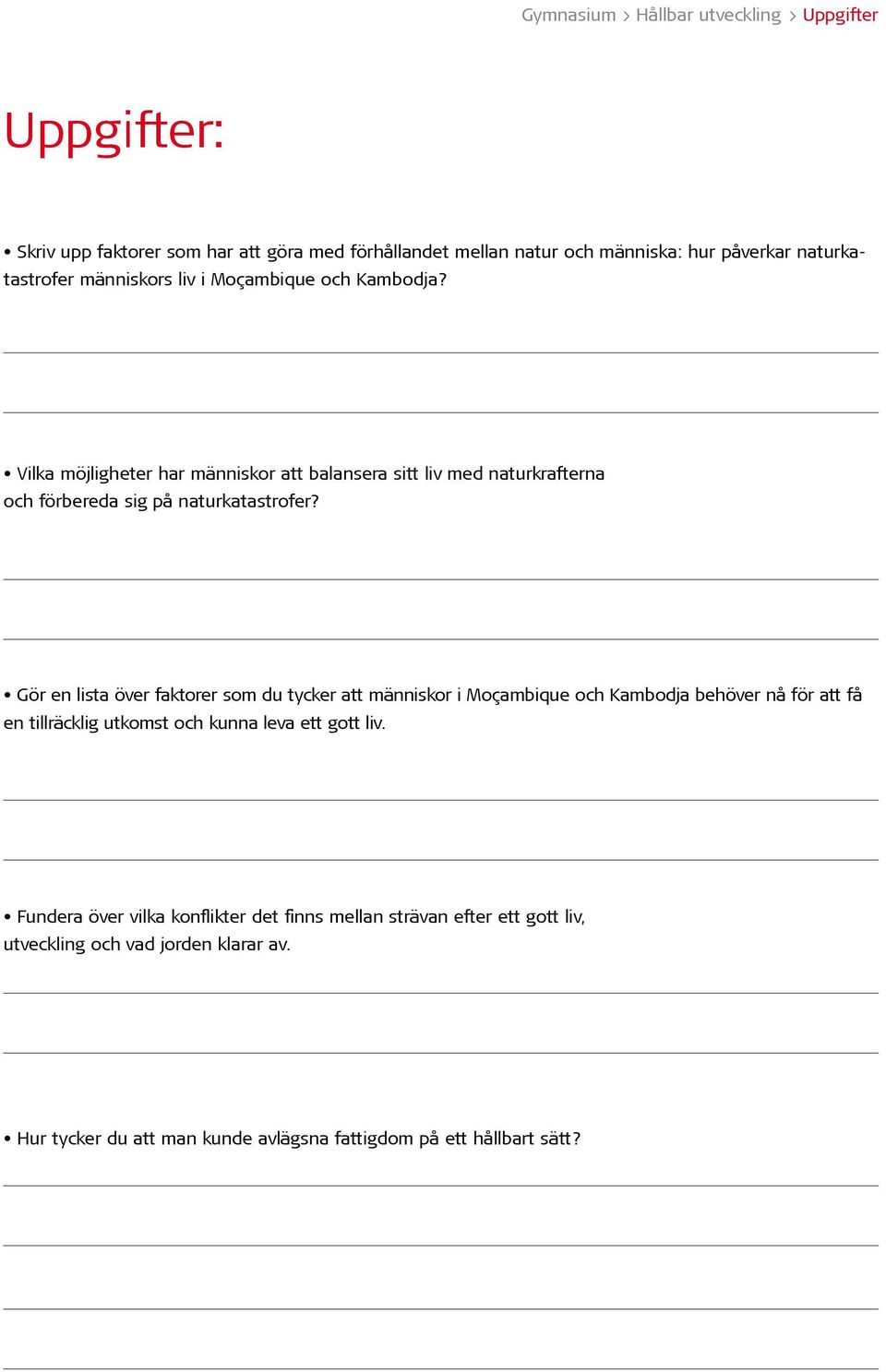 Gymnasium > Hållbar utveckling > Uppgifter

Uppgifter:

• Skriv upp faktorer som har att göra med förhållandet mellan natur och människa: hur påverkar naturkatastrofer människors liv i Moçambique och Kambodja?

• Vilka möjligheter har människor att balansera sitt liv med naturkrafterna och förbereda sig på naturkatastrofer?

• Gör en lista över faktorer som du tycker att människor i Moçambique och Kambodja behöver nå för att få en tillräcklig utkomst och kunna leva ett gott liv.

• Fundera över vilka konflikter det finns mellan strävan efter ett gott liv, utveckling och vad jorden klarar av.

• Hur tycker du att man kunde avlägsna fattigdom på ett hållbart sätt?